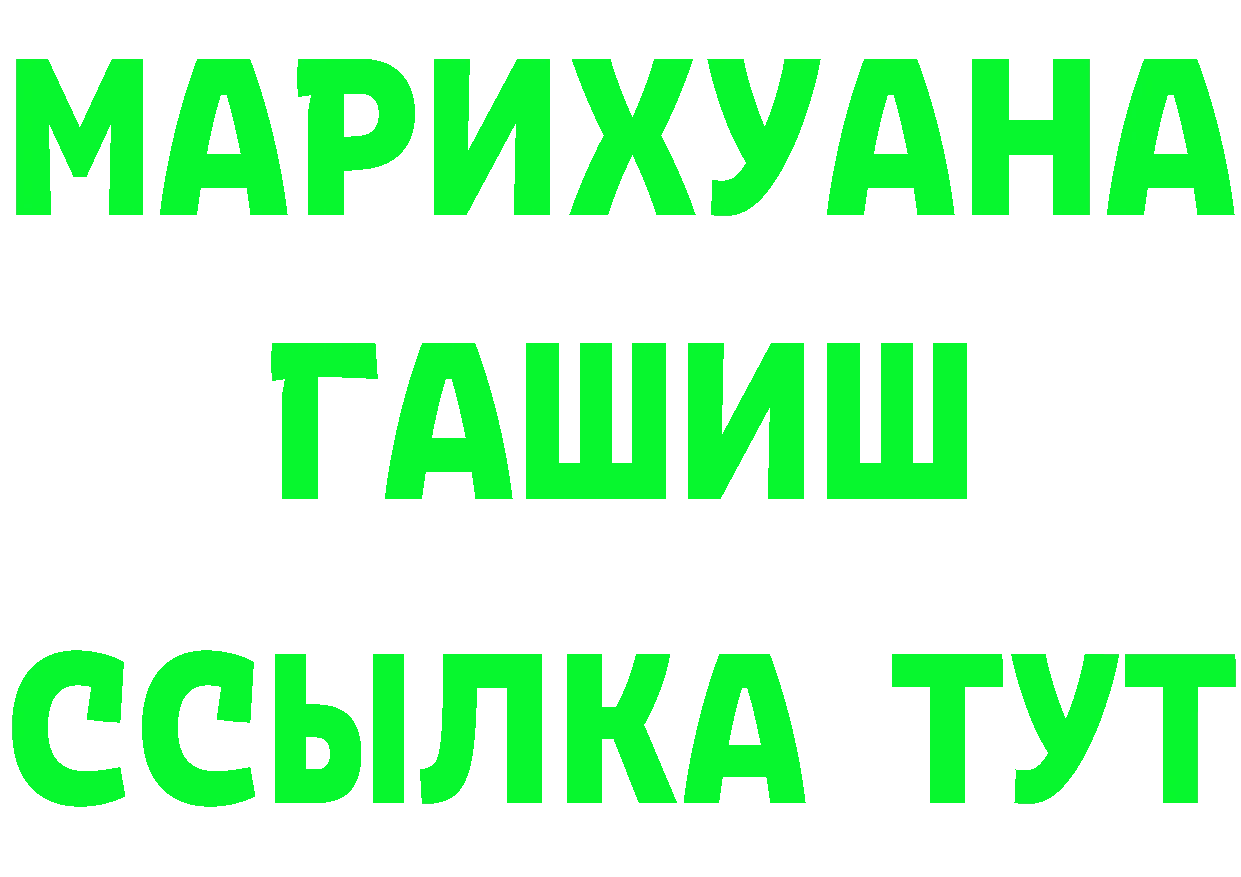 МАРИХУАНА
ГАШИШ
ССЫЛКА ТУТ